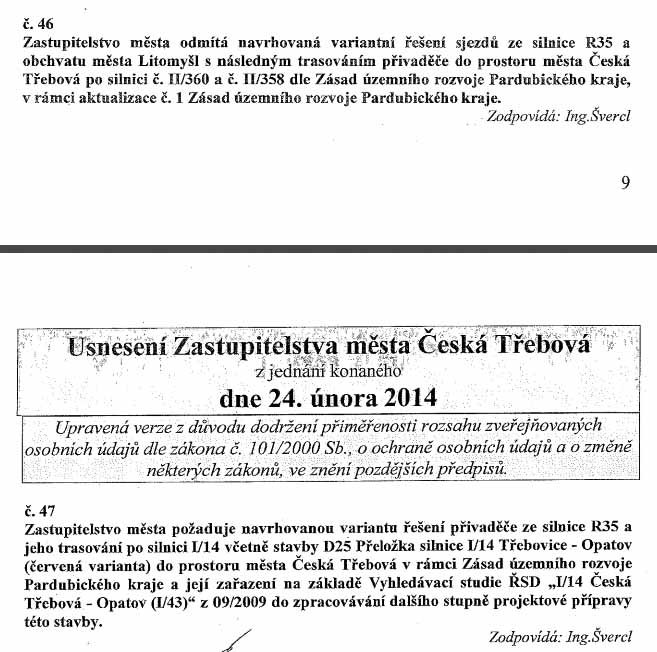 č. 46
Zastupitelstvo města odmítá navrhovaná variantní řešení sjezdů ze silnice R35 a obchvatu města Litomyšl s následným trasováním přivaděče do prostoru města Česká Třebová po silnici č. II/360 a č. II/358 dle Zásad územního rozvoje Pardubického kraje, v rámci aktualizace č. 1 Zásad územního rozvoje Pardubického kraje.

Zodpovídá: Ing.Švercl

9

Usnesení Zastupitelstva města Česká Třebová
z jednání konaného
dne 24. února 2014

Upravená verze z důvodu dodržení přiměřenosti rozsahu zveřejňovaných osobních údajů dle zákona č. 101/2000 Sb., o ochraně osobních údajů a o změně některých zákonů, ve znění pozdějších předpisů.

č. 47
Zastupitelstvo města požaduje navrhovanou variantu řešení přivaděče ze silnice R35 a jeho trasování po silnici I/14 včetně stavby D25 Přeložka silnice I/14 Třebovice - Opatov (červená varianta) do prostoru města Česká Třebová v rámci Zásad územního rozvoje Pardubického kraje a její zařazení na základě Vyhledávací studie ŘSD „I/14 Česká Třebová - Opatov (I/43)“ z 09/2009 do zpracovávání dalšího stupně projektové přípravy této stavby.

Zodpovídá: Ing.Švercl